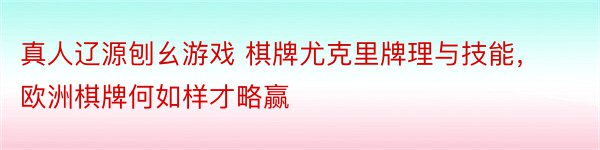 真人辽源刨幺游戏 棋牌尤克里牌理与技能，欧洲棋牌何如样才略赢